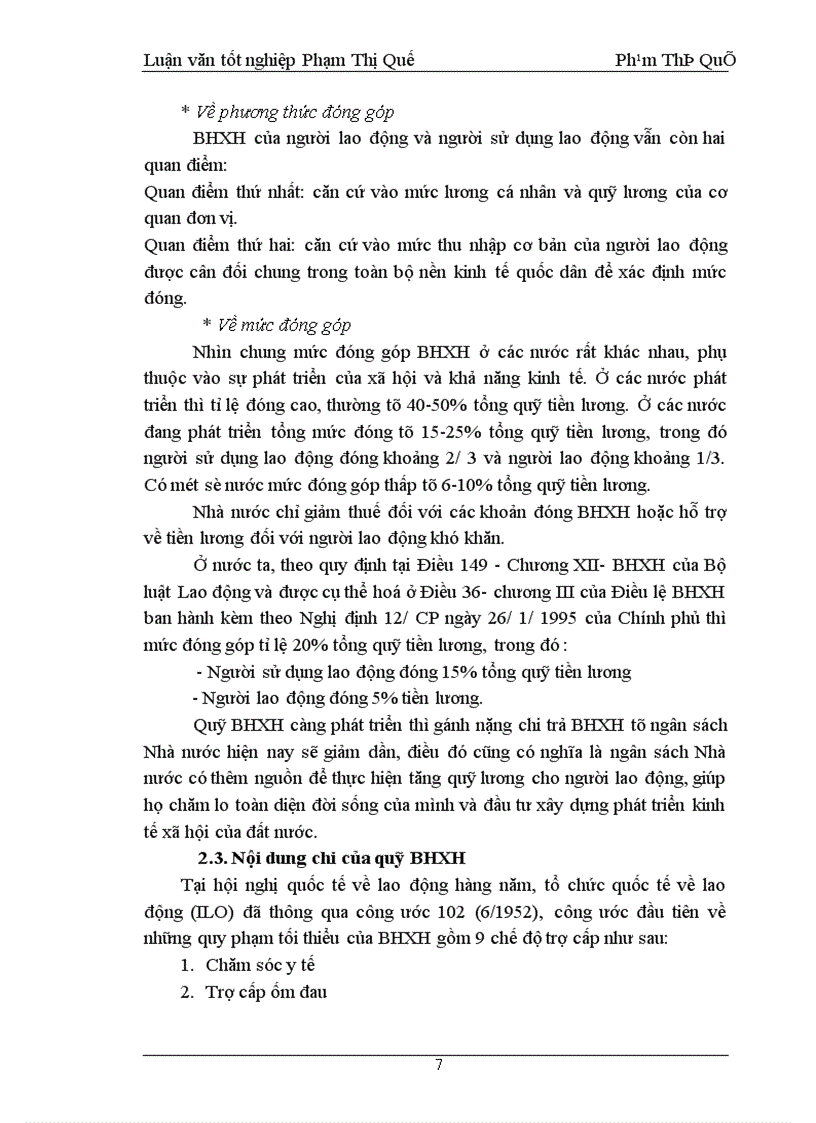 Luận văn tốt nghiệp Phạm Thị Quế Ph¹m ThÞ QuÕ

* Về phương thức đóng góp

BHXH của người lao động và người sử dụng lao động vẫn còn hai quan điểm:

Quan điểm thứ nhất: căn cứ vào mức lương cá nhân và quỹ lương của cơ quan đơn vị.

Quan điểm thứ hai: căn cứ vào mức thu nhập cơ bản của người lao động được cân đối chung trong toàn bộ nền kinh tế quốc dân để xác định mức đóng.

* Về mức đóng góp

Nhìn chung mức đóng góp BHXH ở các nước rất khác nhau, phụ thuộc vào sự phát triển của xã hội và khả năng kinh tế. Ở các nước phát triển thì tỉ lệ đóng cao, thường tõ 40-50% tổng quỹ tiền lương. Ở các nước đang phát triển tổng mức đóng tõ 15-25% tổng quỹ tiền lương, trong đó người sử dụng lao động đóng khoảng 2/ 3 và người lao động khoảng 1/3. Có mét sè nước mức đóng góp thấp tõ 6-10% tổng quỹ tiền lương.

Nhà nước chỉ giảm thuế đối với các khoản đóng BHXH hoặc hỗ trợ về tiền lương đối với người lao động khó khăn.

Ở nước ta, theo quy định tại Điều 149 - Chương XII- BHXH của Bộ luật Lao động và được cụ thể hoá ở Điều 36- chương III của Điều lệ BHXH ban hành kèm theo Nghị định 12/ CP ngày 26/ 1/ 1995 của Chính phủ thì mức đóng góp tỉ lệ 20% tổng quỹ tiền lương, trong đó :

- Người sử dụng lao động đóng 15% tổng quỹ tiền lương

- Người lao động đóng 5% tiền lương.

Quỹ BHXH càng phát triển thì gánh nặng chi trả BHXH tõ ngân sách Nhà nước hiện nay sẽ giảm dần, điều đó cũng có nghĩa là ngân sách Nhà nước có thêm nguồn để thực hiện tăng quỹ lương cho người lao động, giúp họ chăm lo toàn diện đời sống của mình và đầu tư xây dựng phát triển kinh tế xã hội của đất nước.

2.3. Nội dung chi của quỹ BHXH

Tại hội nghị quốc tế về lao động hàng năm, tổ chức quốc tế về lao động (ILO) đã thông qua công ước 102 (6/1952), công ước đầu tiên về những quy phạm tối thiểu của BHXH gồm 9 chế độ trợ cấp như sau:

1. Chăm sóc y tế

2. Trợ cấp ốm đau

7